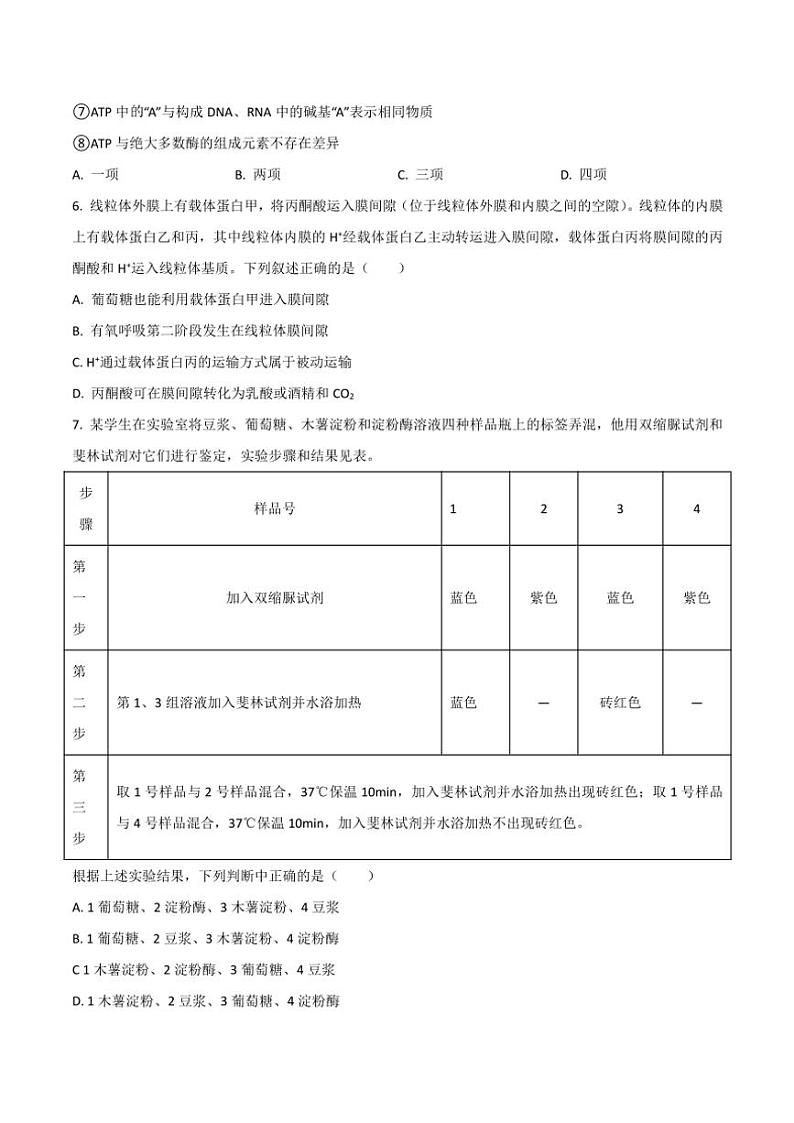 ⑦ATP 中的“A”与构成 DNA、RNA 中的碱基“A”表示相同物质

⑧ATP 与绝大多数酶的组成元素不存在差异

A. 一项　　B. 两项　　C. 三项　　D. 四项

6. 线粒体外膜上有载体蛋白甲，将丙酮酸运入膜间隙（位于线粒体外膜和内膜之间的空隙）。线粒体的内膜上有载体蛋白乙和丙，其中线粒体内膜的 $H^+$经载体蛋白乙主动转运进入膜间隙，载体蛋白丙将膜间隙的丙酮酸和 $H^+$运入线粒体基质。下列叙述正确的是（　　）

A. 葡萄糖也能利用载体蛋白甲进入膜间隙

B. 有氧呼吸第二阶段发生在线粒体膜间隙

C. $H^+$通过载体蛋白丙的运输方式属于被动运输

D. 丙酮酸可在膜间隙转化为乳酸或酒精和 $CO_2$

7. 某学生在实验室将豆浆、葡萄糖、木薯淀粉和淀粉酶溶液四种样品瓶上的标签弄混，他用双缩脲试剂和斐林试剂对它们进行鉴定，实验步骤和结果见表。

| 步骤 | 样品号 | 1 | 2 | 3 | 4 |
|---|---|---|---|---|---|
| 第一步 | 加入双缩脲试剂 | 蓝色 | 紫色 | 蓝色 | 紫色 |
| 第二步 | 第 1、3 组溶液加入斐林试剂并水浴加热 | 蓝色 | — | 砖红色 | — |
| 第三步 | 取 1 号样品与 2 号样品混合，37℃保温 10min，加入斐林试剂并水浴加热出现砖红色；取 1 号样品与 4 号样品混合，37℃保温 10min，加入斐林试剂并水浴加热不出现砖红色。 | | | | |

根据上述实验结果，下列判断中正确的是（　　）

A. 1 葡萄糖、2 淀粉酶、3 木薯淀粉、4 豆浆

B. 1 葡萄糖、2 豆浆、3 木薯淀粉、4 淀粉酶

C 1 木薯淀粉、2 淀粉酶、3 葡萄糖、4 豆浆

D. 1 木薯淀粉、2 豆浆、3 葡萄糖、4 淀粉酶